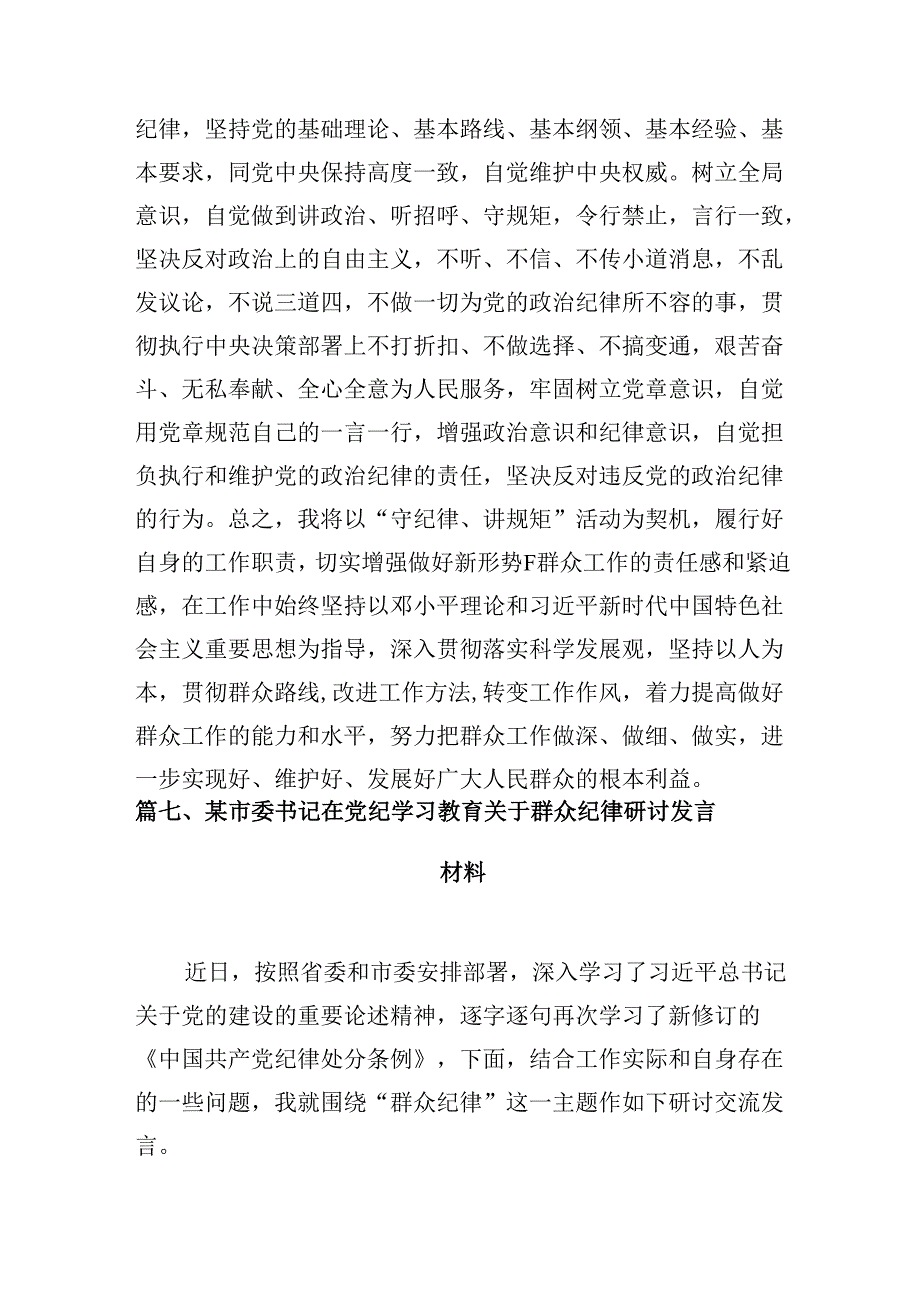 纪律，坚持党的基础理论、基本路线、基本纲领、基本经验、基本要求，同党中央保持高度一致，自觉维护中央权威。树立全局意识，自觉做到讲政治、听招呼、守规矩，令行禁止，言行一致，坚决反对政治上的自由主义，不听、不信、不传小道消息，不乱发议论，不说三道四，不做一切为党的政治纪律所不容的事，贯彻执行中央决策部署上不打折扣、不做选择、不搞变通，艰苦奋斗、无私奉献、全心全意为人民服务，牢固树立党章意识，自觉用党章规范自己的一言一行，增强政治意识和纪律意识，自觉担负执行和维护党的政治纪律的责任，坚决反对违反党的政治纪律的行为。总之，我将以“守纪律、讲规矩”活动为契机，履行好自身的工作职责，切实增强做好新形势F群众工作的责任感和紧迫感，在工作中始终坚持以邓小平理论和习近平新时代中国特色社会主义重要思想为指导，深入贯彻落实科学发展观，坚持以人为本，贯彻群众路线,改进工作方法,转变工作作风，着力提高做好群众工作的能力和水平，努力把群众工作做深、做细、做实，进一步实现好、维护好、发展好广大人民群众的根本利益。
篇七、某市委书记在党纪学习教育关于群众纪律研讨发言材料

近日，按照省委和市委安排部署，深入学习了习近平总书记关于党的建设的重要论述精神，逐字逐句再次学习了新修订的《中国共产党纪律处分条例》，下面，结合工作实际和自身存在的一些问题，我就围绕“群众纪律”这一主题作如下研讨交流发言。